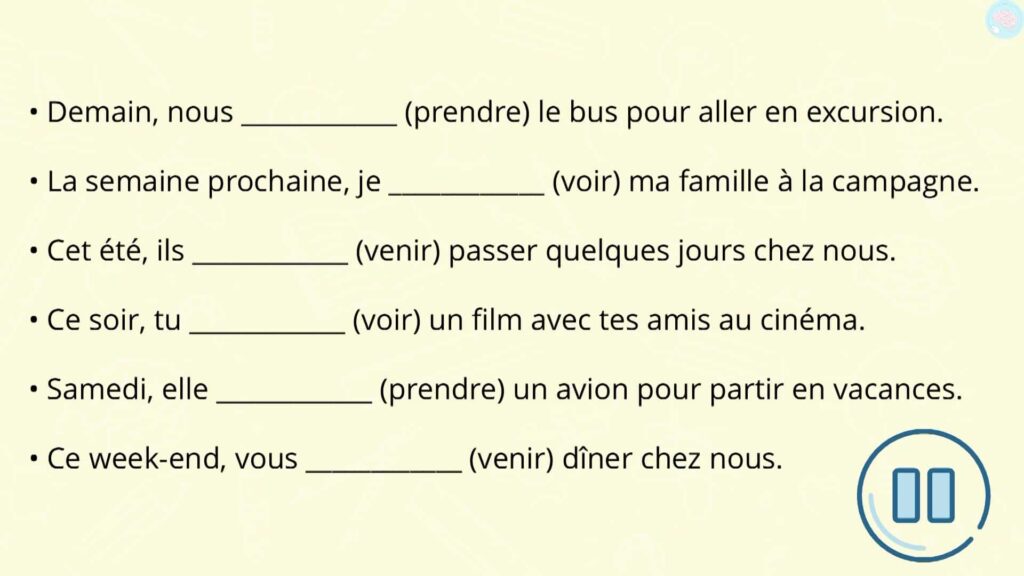 • Demain, nous ____________ (prendre) le bus pour aller en excursion.

• La semaine prochaine, je ____________ (voir) ma famille à la campagne.

• Cet été, ils ____________ (venir) passer quelques jours chez nous.

• Ce soir, tu ____________ (voir) un film avec tes amis au cinéma.

• Samedi, elle ____________ (prendre) un avion pour partir en vacances.

• Ce week-end, vous ____________ (venir) dîner chez nous.